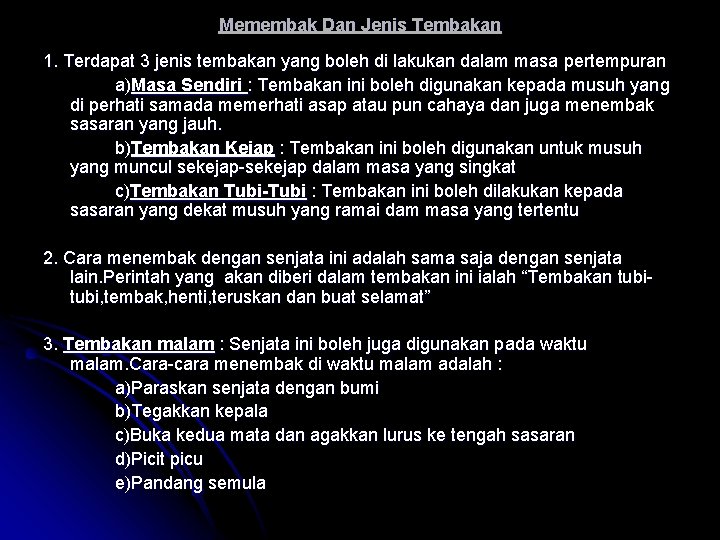 Memembak Dan Jenis Tembakan

1. Terdapat 3 jenis tembakan yang boleh di lakukan dalam masa pertempuran

a)Masa Sendiri : Tembakan ini boleh digunakan kepada musuh yang di perhati samada memerhati asap atau pun cahaya dan juga menembak sasaran yang jauh.

b)Tembakan Kejap : Tembakan ini boleh digunakan untuk musuh yang muncul sekejap-sekejap dalam masa yang singkat

c)Tembakan Tubi-Tubi : Tembakan ini boleh dilakukan kepada sasaran yang dekat musuh yang ramai dam masa yang tertentu

2. Cara menembak dengan senjata ini adalah sama saja dengan senjata lain.Perintah yang akan diberi dalam tembakan ini ialah “Tembakan tubi-tubi,tembak,henti,teruskan dan buat selamat”

3. Tembakan malam : Senjata ini boleh juga digunakan pada waktu malam.Cara-cara menembak di waktu malam adalah :

a)Paraskan senjata dengan bumi

b)Tegakkan kepala

c)Buka kedua mata dan agakkan lurus ke tengah sasaran

d)Picit picu

e)Pandang semula